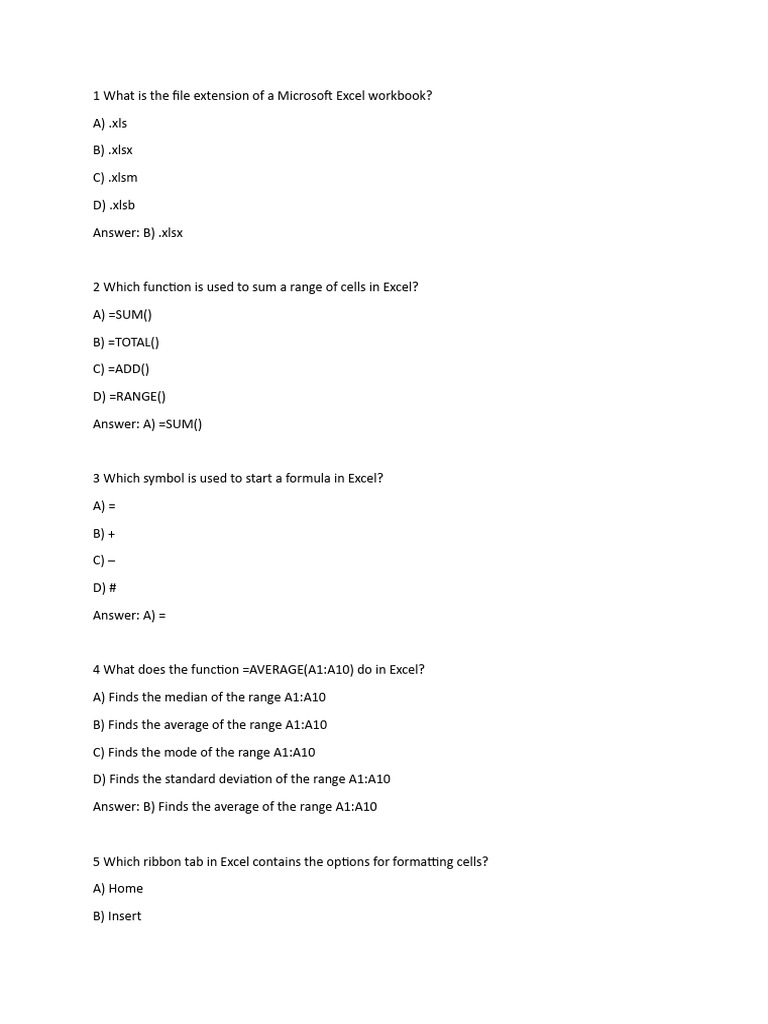 1 What is the file extension of a Microsoft Excel workbook?

A) .xls

B) .xlsx

C) .xlsm

D) .xlsb

Answer: B) .xlsx

2 Which function is used to sum a range of cells in Excel?

A) =SUM()

B) =TOTAL()

C) =ADD()

D) =RANGE()

Answer: A) =SUM()

3 Which symbol is used to start a formula in Excel?

A) =

B) +

C) –

D) #

Answer: A) =

4 What does the function =AVERAGE(A1:A10) do in Excel?

A) Finds the median of the range A1:A10

B) Finds the average of the range A1:A10

C) Finds the mode of the range A1:A10

D) Finds the standard deviation of the range A1:A10

Answer: B) Finds the average of the range A1:A10

5 Which ribbon tab in Excel contains the options for formatting cells?

A) Home

B) Insert